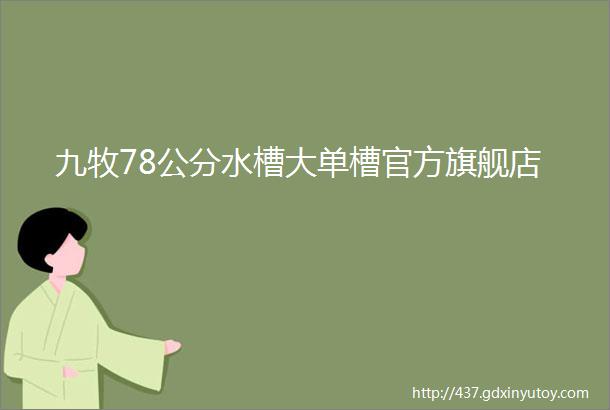 九牧78公分水槽大单槽官方旗舰店

http://437.gdxinyutoy.com